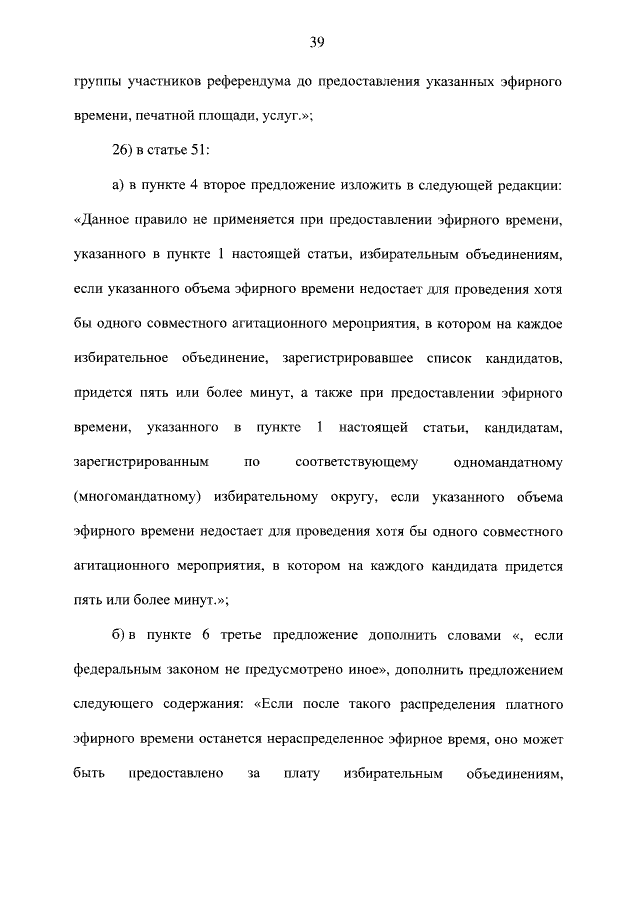 39

группы участников референдума до предоставления указанных эфирного времени, печатной площади, услуг.»;

26) в статье 51:

а) в пункте 4 второе предложение изложить в следующей редакции: «Данное правило не применяется при предоставлении эфирного времени, указанного в пункте 1 настоящей статьи, избирательным объединениям, если указанного объема эфирного времени недостает для проведения хотя бы одного совместного агитационного мероприятия, в котором на каждое избирательное объединение, зарегистрировавшее список кандидатов, придется пять или более минут, а также при предоставлении эфирного времени, указанного в пункте 1 настоящей статьи, кандидатам, зарегистрированным по соответствующему одномандатному (многомандатному) избирательному округу, если указанного объема эфирного времени недостает для проведения хотя бы одного совместного агитационного мероприятия, в котором на каждого кандидата придется пять или более минут.»;

б) в пункте 6 третье предложение дополнить словами «, если федеральным законом не предусмотрено иное», дополнить предложением следующего содержания: «Если после такого распределения платного эфирного времени останется нераспределенное эфирное время, оно может быть предоставлено за плату избирательным объединениям,